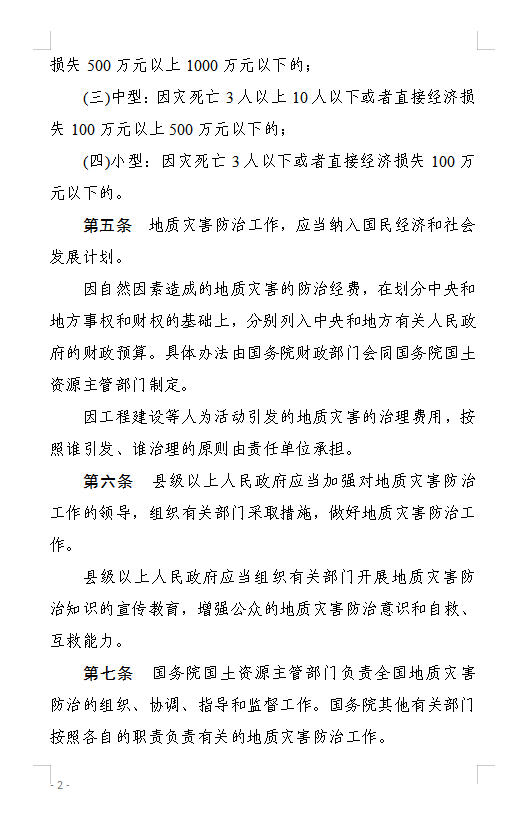 损失 500 万元以上 1000 万元以下的；

(三)中型：因灾死亡 3 人以上 10 人以下或者直接经济损失 100 万元以上 500 万元以下的；

(四)小型：因灾死亡 3 人以下或者直接经济损失 100 万元以下的。

第五条　地质灾害防治工作，应当纳入国民经济和社会发展计划。

因自然因素造成的地质灾害的防治经费，在划分中央和地方事权和财权的基础上，分别列入中央和地方有关人民政府的财政预算。具体办法由国务院财政部门会同国务院国土资源主管部门制定。

因工程建设等人为活动引发的地质灾害的治理费用，按照谁引发、谁治理的原则由责任单位承担。

第六条　县级以上人民政府应当加强对地质灾害防治工作的领导，组织有关部门采取措施，做好地质灾害防治工作。

县级以上人民政府应当组织有关部门开展地质灾害防治知识的宣传教育，增强公众的地质灾害防治意识和自救、互救能力。

第七条　国务院国土资源主管部门负责全国地质灾害防治的组织、协调、指导和监督工作。国务院其他有关部门按照各自的职责负责有关的地质灾害防治工作。

- 2 -